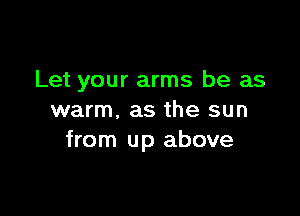 Let your arms be as
warm, as the sun
from up above